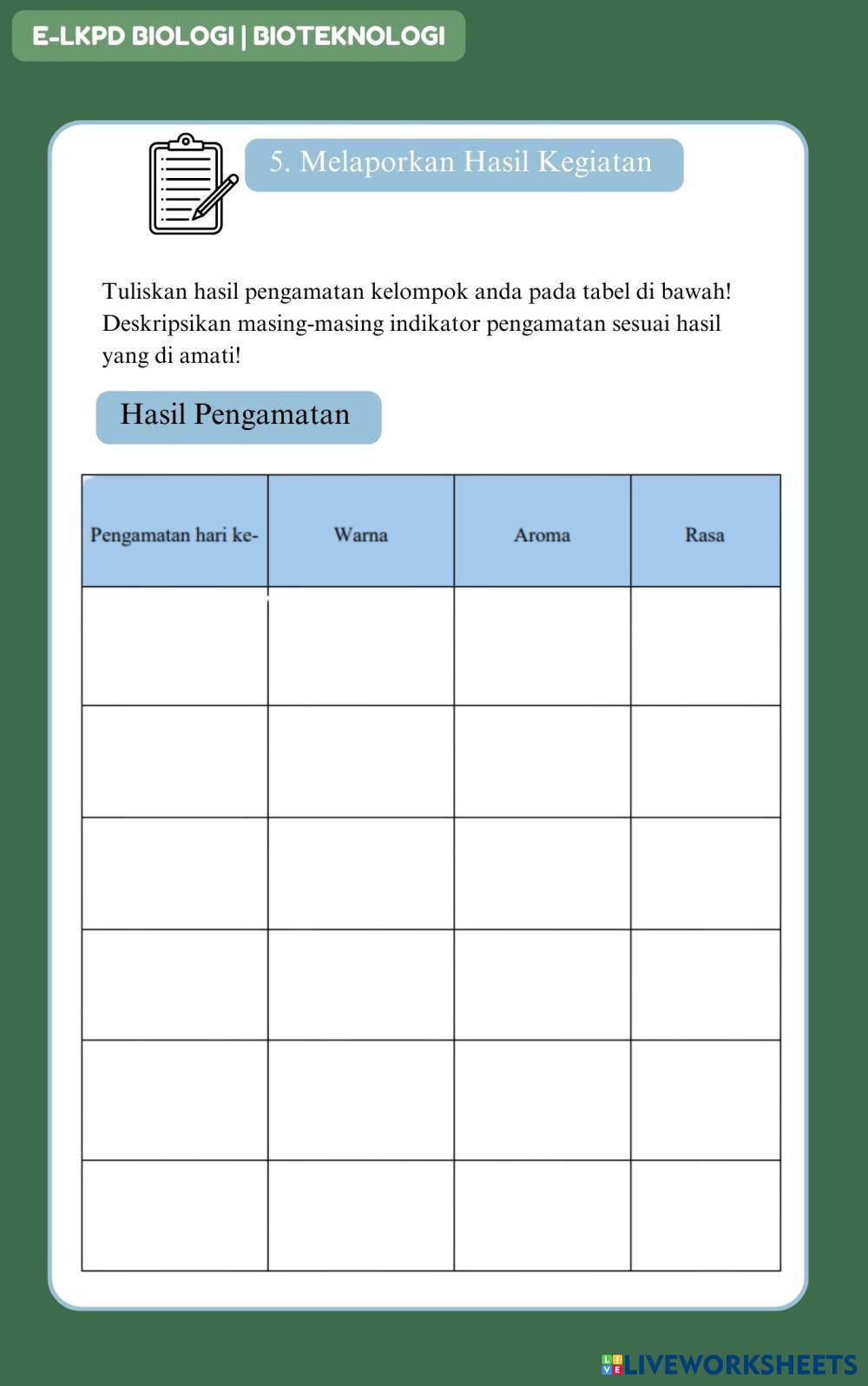 E-LKPD BIOLOGI | BIOTEKNOLOGI

5. Melaporkan Hasil Kegiatan

Tuliskan hasil pengamatan kelompok anda pada tabel di bawah! Deskripsikan masing-masing indikator pengamatan sesuai hasil yang di amati!

Hasil Pengamatan

| Pengamatan hari ke- | Warna | Aroma | Rasa |
|---|---|---|---|
| | | | |
| | | | |
| | | | |
| | | | |
| | | | |
| | | | |

LIVEWORKSHEETS